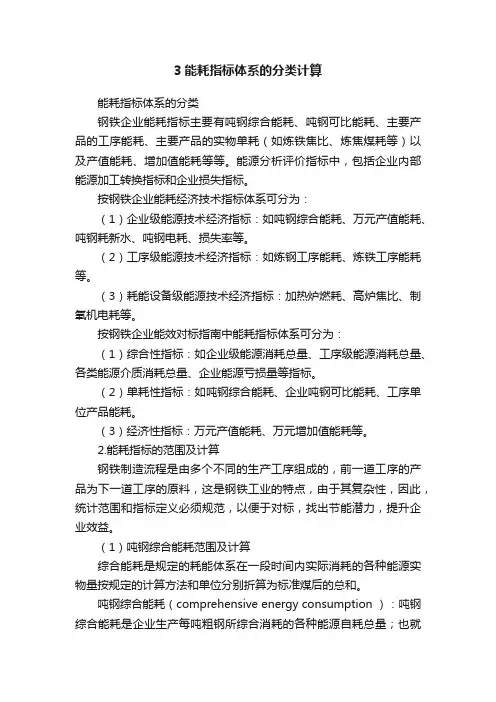 3 能耗指标体系的分类计算

能耗指标体系的分类

钢铁企业能耗指标主要有吨钢综合能耗、吨钢可比能耗、主要产品的工序能耗、主要产品的实物单耗（如炼铁焦比、炼焦煤耗等）以及产值能耗、增加值能耗等等。能源分析评价指标中，包括企业内部能源加工转换指标和企业损失指标。

按钢铁企业能耗经济技术指标体系可分为：

（1）企业级能源技术经济指标：如吨钢综合能耗、万元产值能耗、吨钢耗新水、吨钢电耗、损失率等。

（2）工序级能源技术经济指标：如炼钢工序能耗、炼铁工序能耗等。

（3）耗能设备级能源技术经济指标：加热炉燃耗、高炉焦比、制氧机电耗等。

按钢铁企业能效对标指南中能耗指标体系可分为：

（1）综合性指标：如企业级能源消耗总量、工序级能源消耗总量、各类能源介质消耗总量、企业能源亏损量等指标。

（2）单耗性指标：如吨钢综合能耗、企业吨钢可比能耗、工序单位产品能耗。

（3）经济性指标：万元产值能耗、万元增加值能耗等。

2.能耗指标的范围及计算

钢铁制造流程是由多个不同的生产工序组成的，前一道工序的产品为下一道工序的原料，这是钢铁工业的特点，由于其复杂性，因此，统计范围和指标定义必须规范，以便于对标，找出节能潜力，提升企业效益。

（1）吨钢综合能耗范围及计算

综合能耗是规定的耗能体系在一段时间内实际消耗的各种能源实物量按规定的计算方法和单位分别折算为标准煤后的总和。

吨钢综合能耗（comprehensive energy consumption ）：吨钢综合能耗是企业生产每吨粗钢所综合消耗的各种能源自耗总量；也就